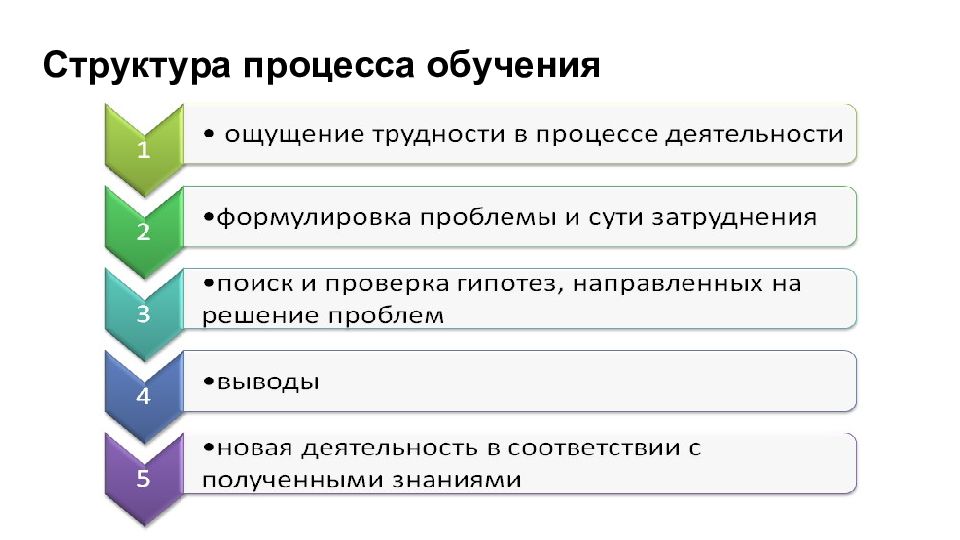 Структура процесса обучения

1

• ощущение трудности в процессе деятельности

2

• формулировка проблемы и сути затруднения

3

• поиск и проверка гипотез, направленных на решение проблем

4

• выводы

5

• новая деятельность в соответствии с полученными знаниями